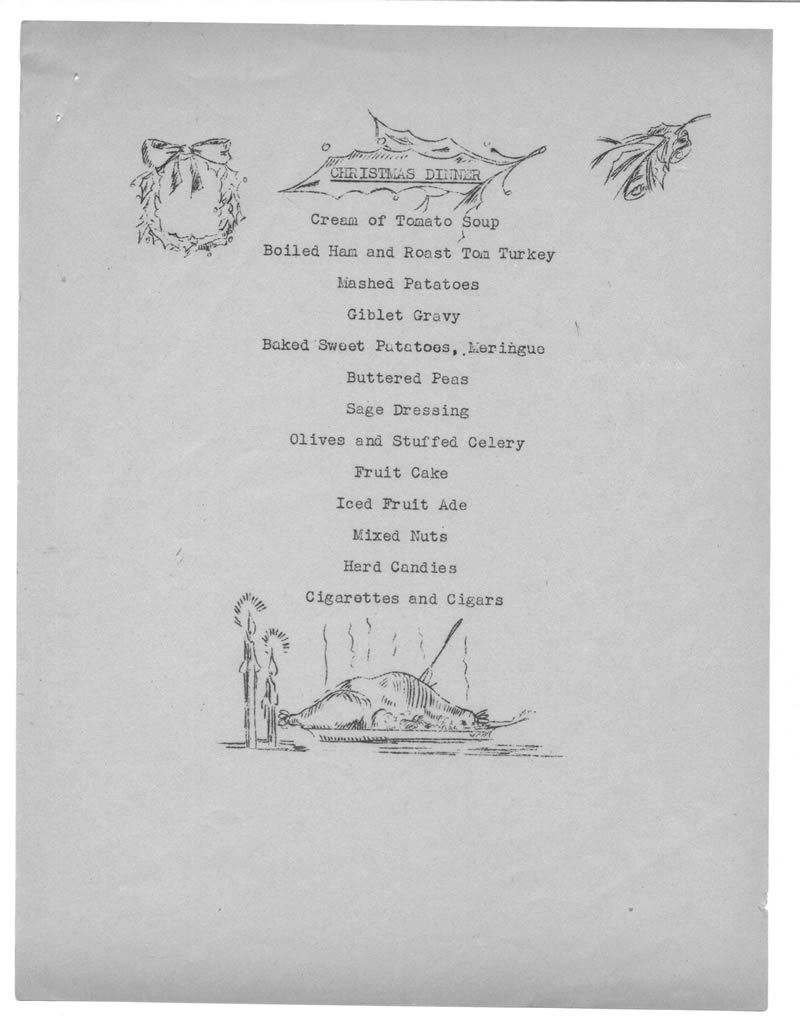 CHRISTMAS DINNER

Cream of Tomato Soup

Boiled Ham and Roast Tom Turkey

Mashed Patatoes

Giblet Gravy

Baked Sweet Patatoes, Meringue

Buttered Peas

Sage Dressing

Olives and Stuffed Celery

Fruit Cake

Iced Fruit Ade

Mixed Nuts

Hard Candies

Cigarettes and Cigars